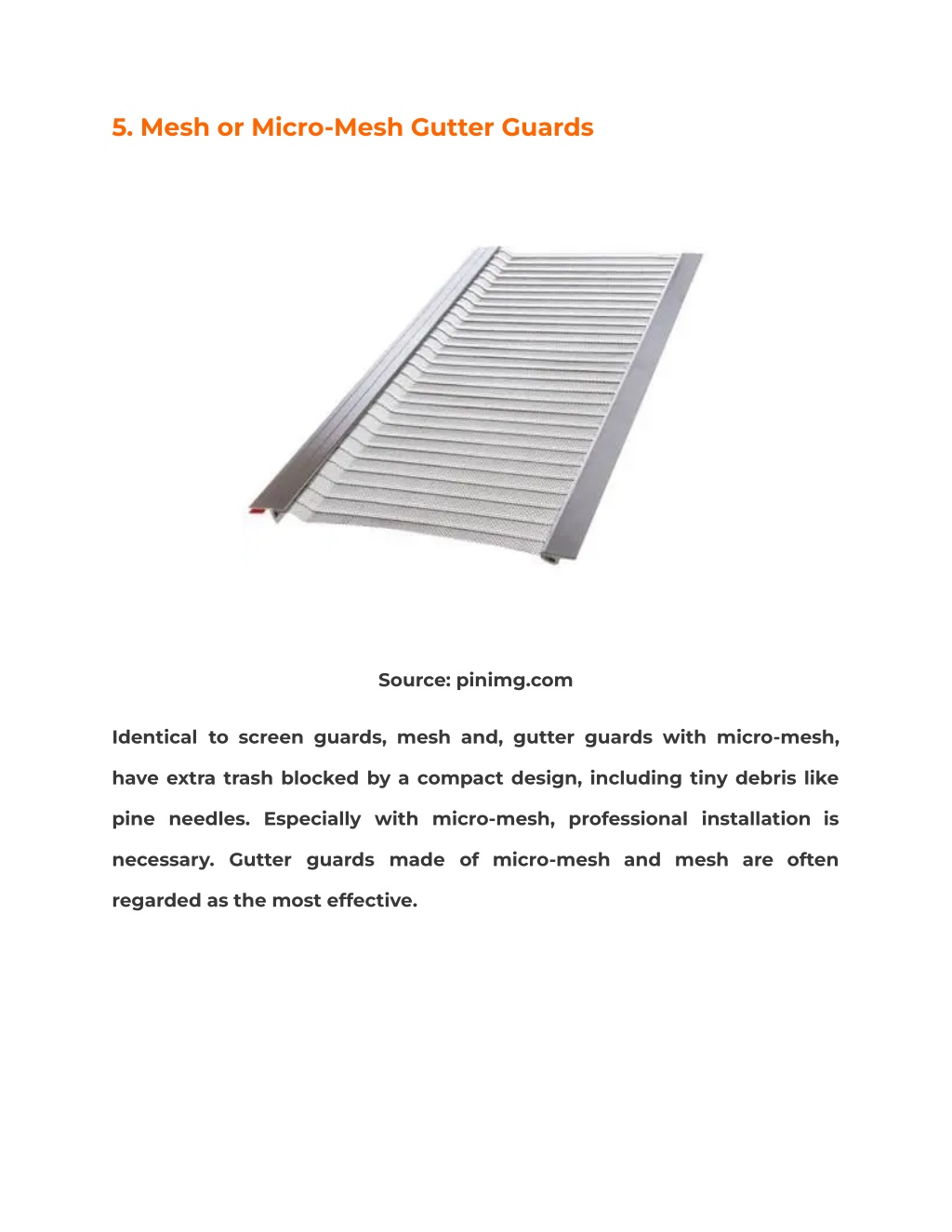 5. Mesh or Micro-Mesh Gutter Guards

Source: pinimg.com

Identical to screen guards, mesh and, gutter guards with micro-mesh, have extra trash blocked by a compact design, including tiny debris like pine needles. Especially with micro-mesh, professional installation is necessary. Gutter guards made of micro-mesh and mesh are often regarded as the most effective.